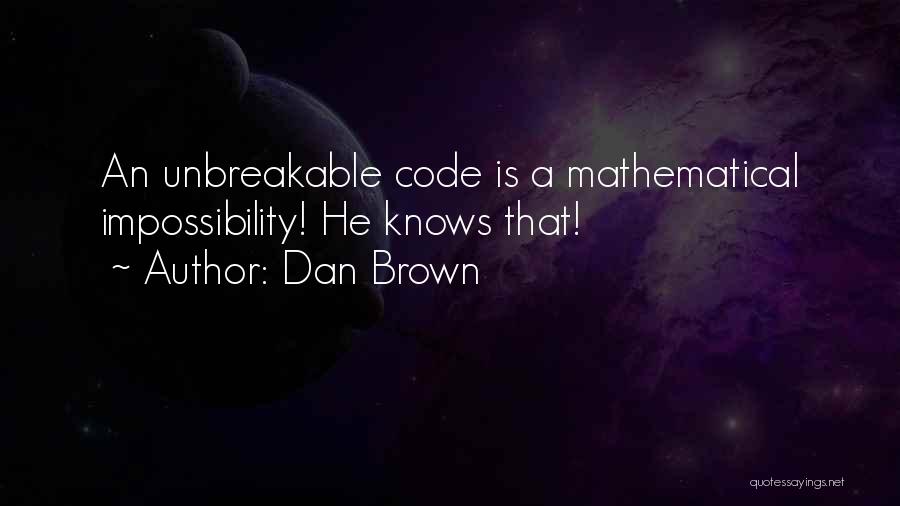 An unbreakable code is a mathematical impossibility! He knows that!
~ Author: Dan Brown

quotessayings.net